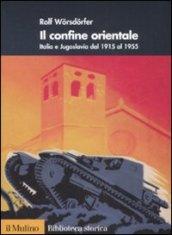 Rolf Wörsdörfer

Il confine orientale

Italia e Jugoslavia dal 1915 al 1955

il Mulino Biblioteca storica